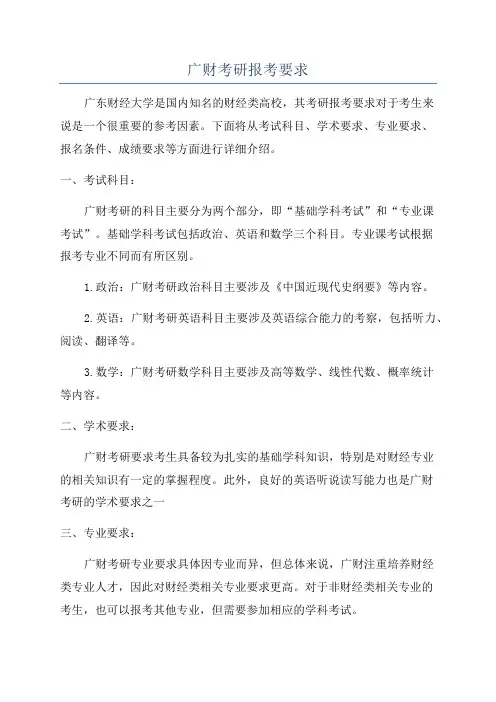 广财考研报考要求

广东财经大学是国内知名的财经类高校，其考研报考要求对于考生来说是一个很重要的参考因素。下面将从考试科目、学术要求、专业要求、报名条件、成绩要求等方面进行详细介绍。

一、考试科目：

广财考研的科目主要分为两个部分，即“基础学科考试”和“专业课考试”。基础学科考试包括政治、英语和数学三个科目。专业课考试根据报考专业不同而有所区别。

1.政治：广财考研政治科目主要涉及《中国近现代史纲要》等内容。

2.英语：广财考研英语科目主要涉及英语综合能力的考察，包括听力、阅读、翻译等。

3.数学：广财考研数学科目主要涉及高等数学、线性代数、概率统计等内容。

二、学术要求：

广财考研要求考生具备较为扎实的基础学科知识，特别是对财经专业的相关知识有一定的掌握程度。此外，良好的英语听说读写能力也是广财考研的学术要求之一

三、专业要求：

广财考研专业要求具体因专业而异，但总体来说，广财注重培养财经类专业人才，因此对财经类相关专业要求更高。对于非财经类相关专业的考生，也可以报考其他专业，但需要参加相应的学科考试。